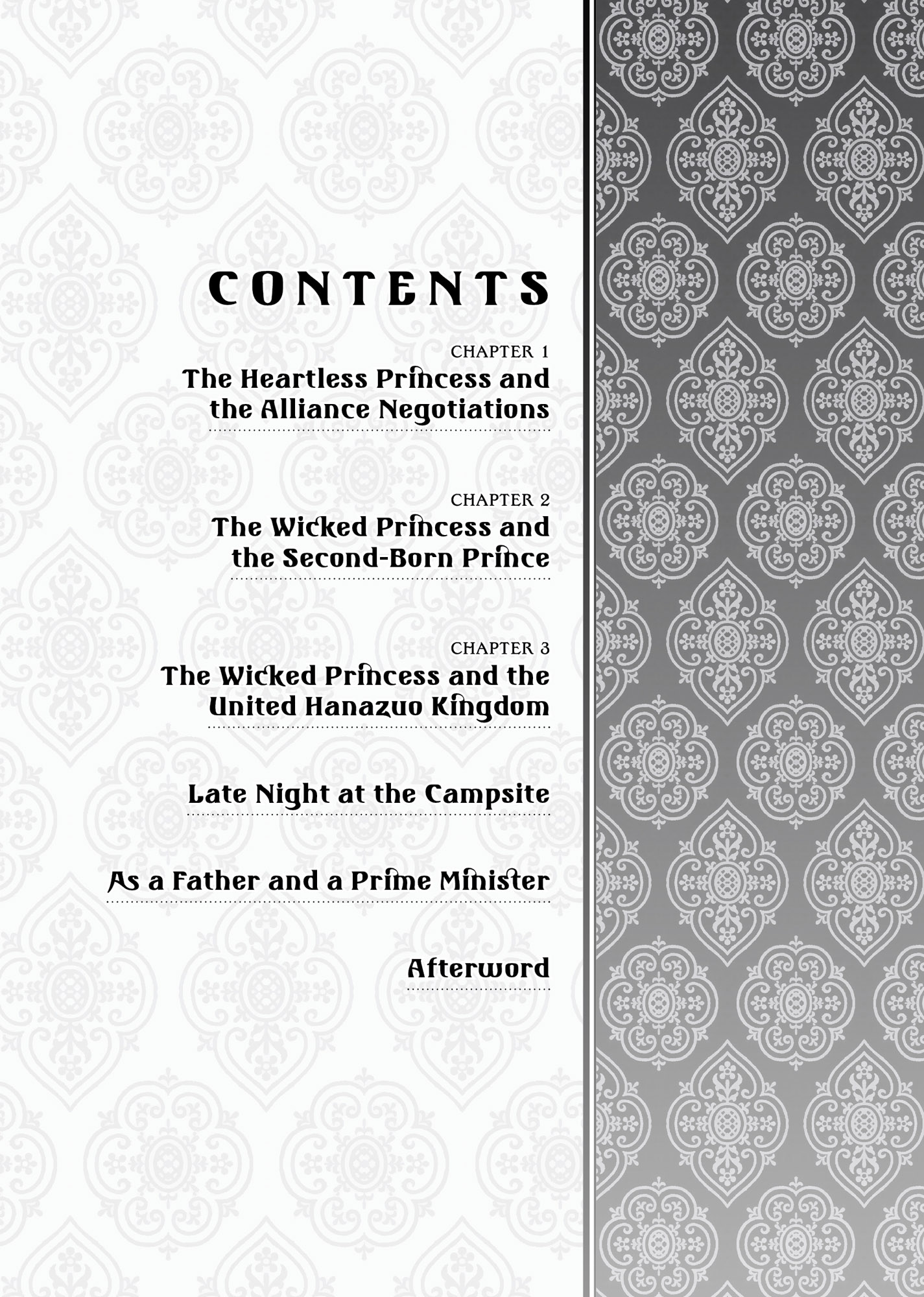 CONTENTS

CHAPTER 1
The Heartless Princess and the Alliance Negotiations

CHAPTER 2
The Wicked Princess and the Second-Born Prince

CHAPTER 3
The Wicked Princess and the United Hanazuo Kingdom

Late Night at the Campsite

As a Father and a Prime Minister

Afterword